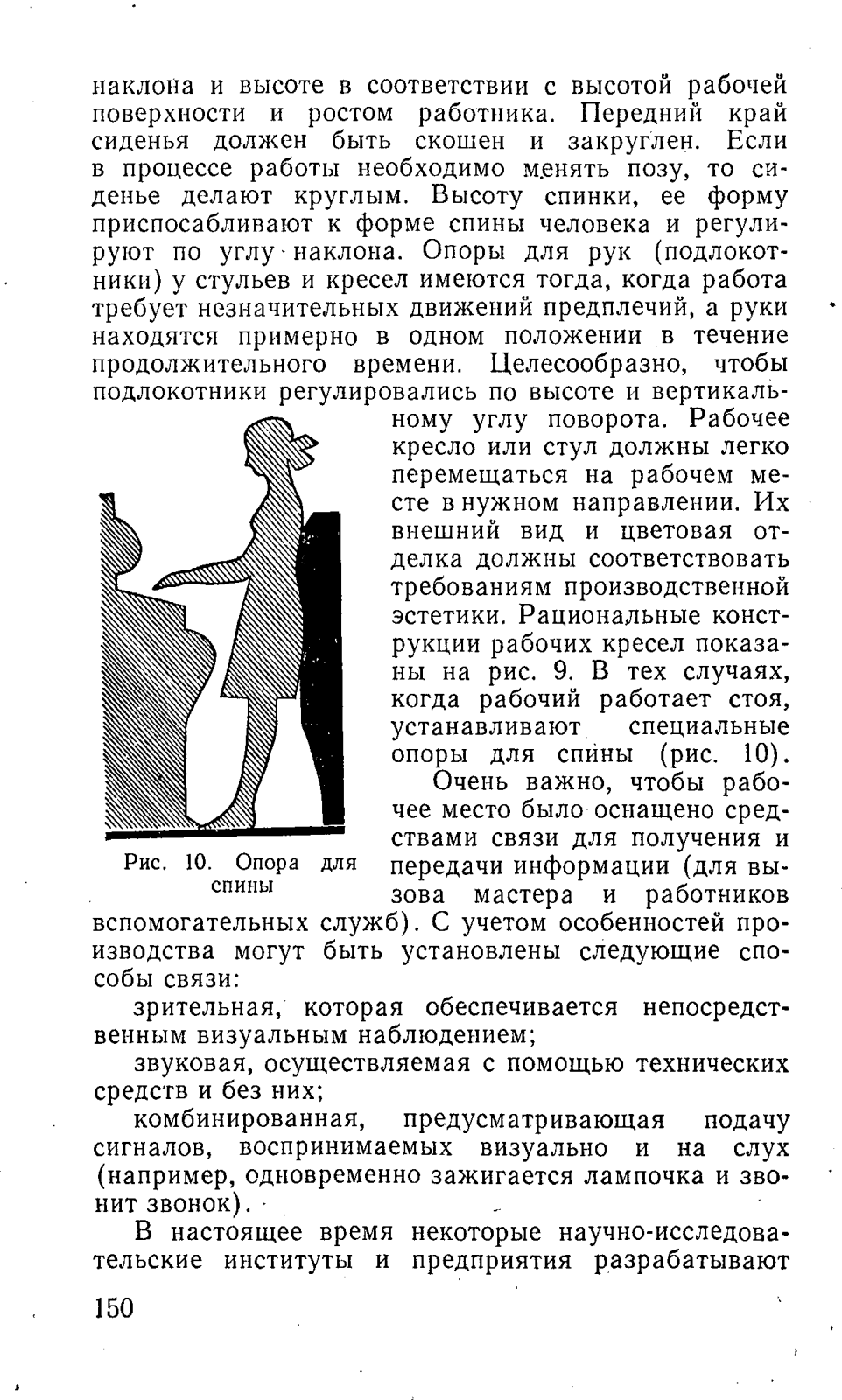 наклона и высоте в соответствии с высотой рабочей поверхности и ростом работника. Передний край сиденья должен быть скошен и закруглен. Если в процессе работы необходимо менять позу, то сиденье делают круглым. Высоту спинки, ее форму приспосабливают к форме спины человека и регулируют по углу наклона. Опоры для рук (подлокотники) у стульев и кресел имеются тогда, когда работа требует незначительных движений предплечий, а руки находятся примерно в одном положении в течение продолжительного времени. Целесообразно, чтобы подлокотники регулировались по высоте и вертикальному углу поворота. Рабочее кресло или стул должны легко перемещаться на рабочем месте в нужном направлении. Их внешний вид и цветовая отделка должны соответствовать требованиям производственной эстетики. Рациональные конструкции рабочих кресел показаны на рис. 9. В тех случаях, когда рабочий работает стоя, устанавливают специальные опоры для спины (рис. 10).

Рис. 10. Опора для спины

Очень важно, чтобы рабочее место было оснащено средствами связи для получения и передачи информации (для вызова мастера и работников вспомогательных служб). С учетом особенностей производства могут быть установлены следующие способы связи:

зрительная, которая обеспечивается непосредственным визуальным наблюдением;

звуковая, осуществляемая с помощью технических средств и без них;

комбинированная, предусматривающая подачу сигналов, воспринимаемых визуально и на слух (например, одновременно зажигается лампочка и звонит звонок).

В настоящее время некоторые научно-исследовательские институты и предприятия разрабатывают

150